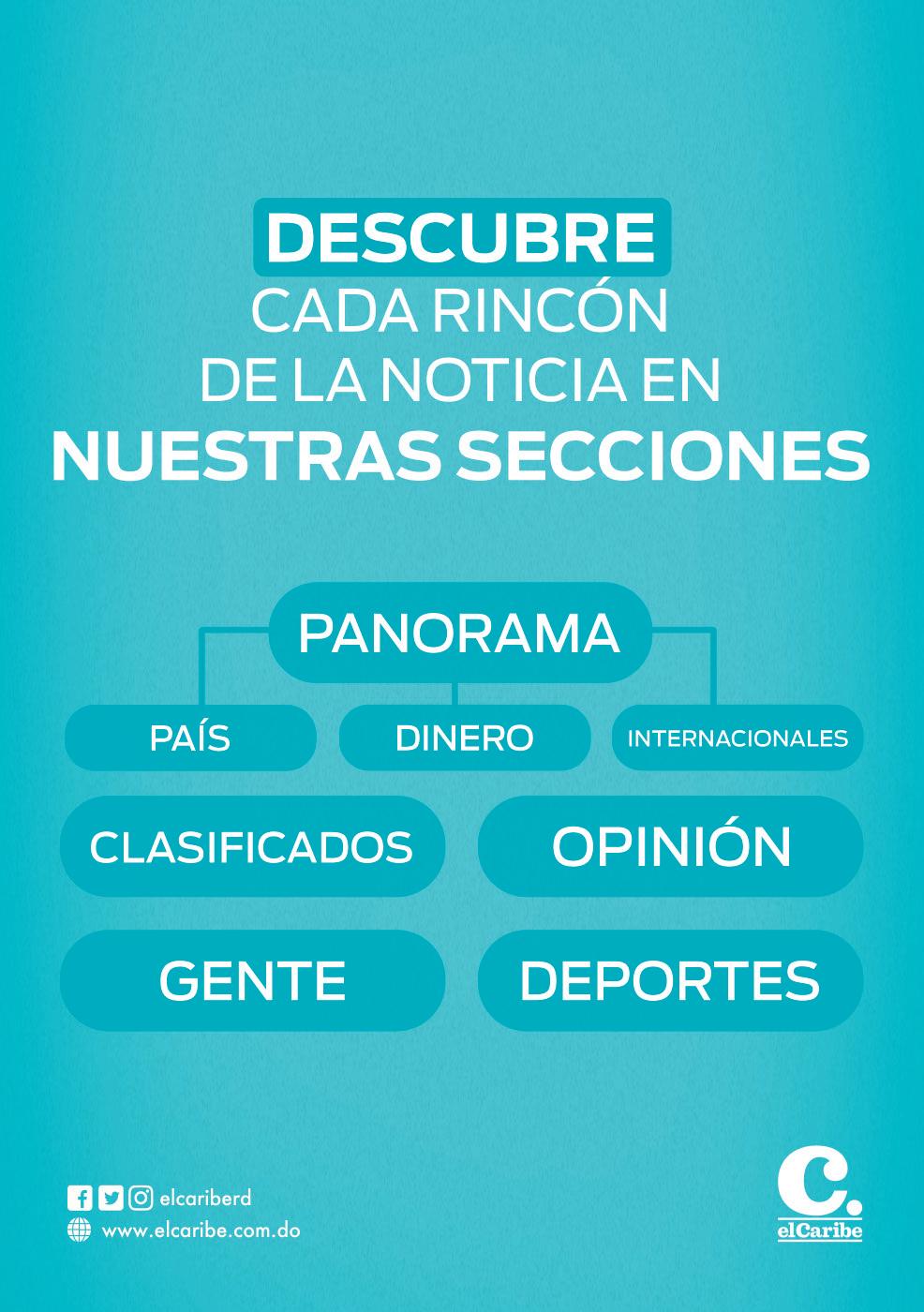 DESCUBRE
CADA RINCÓN
DE LA NOTICIA EN
NUESTRAS SECCIONES

PANORAMA

PAÍS

DINERO

INTERNACIONALES

CLASIFICADOS

OPINIÓN

GENTE

DEPORTES

elcariberd
www.elcaribe.com.do

C.
elCaribe